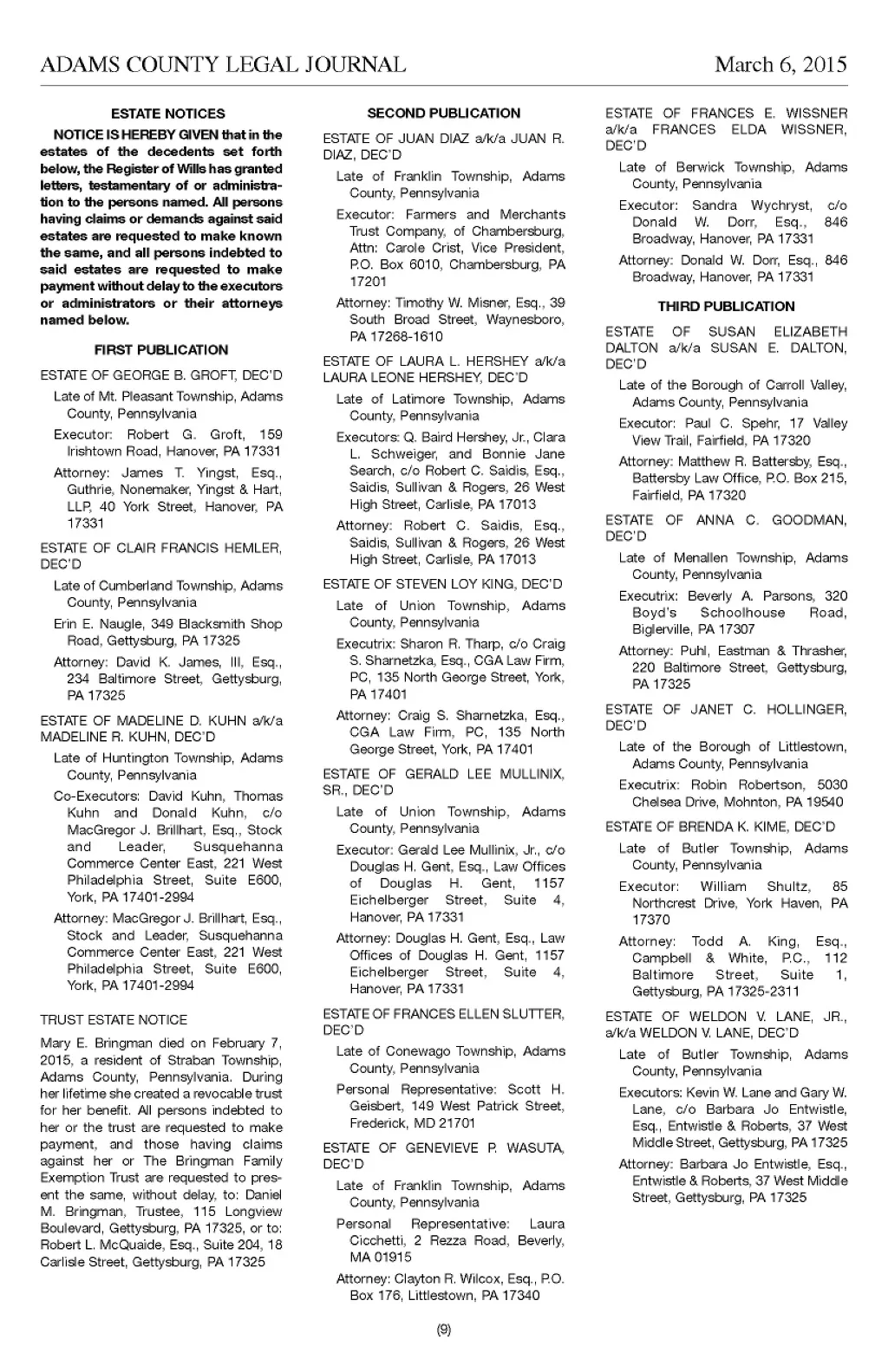 ADAMS COUNTY LEGAL JOURNAL March 6, 2015

ESTATE NOTICES

NOTICE IS HEREBY GIVEN that in the estates of the decedents set forth below, the Register of Wills has granted letters, testamentary of or administration to the persons named. All persons having claims or demands against said estates are requested to make known the same, and all persons indebted to said estates are requested to make payment without delay to the executors or administrators or their attorneys named below.

FIRST PUBLICATION

ESTATE OF GEORGE B. GROFT, DEC'D

Late of Mt. Pleasant Township, Adams County, Pennsylvania

Executor: Robert G. Groft, 159 Irishtown Road, Hanover, PA 17331

Attorney: James T. Yingst, Esq., Guthrie, Nonemaker, Yingst & Hart, LLP, 40 York Street, Hanover, PA 17331

ESTATE OF CLAIR FRANCIS HEMLER, DEC'D

Late of Cumberland Township, Adams County, Pennsylvania

Erin E. Naugle, 349 Blacksmith Shop Road, Gettysburg, PA 17325

Attorney: David K. James, III, Esq., 234 Baltimore Street, Gettysburg, PA 17325

ESTATE OF MADELINE D. KUHN a/k/a MADELINE R. KUHN, DEC'D

Late of Huntington Township, Adams County, Pennsylvania

Co-Executors: David Kuhn, Thomas Kuhn and Donald Kuhn, c/o MacGregor J. Brillhart, Esq., Stock and Leader, Susquehanna Commerce Center East, 221 West Philadelphia Street, Suite E600, York, PA 17401-2994

Attorney: MacGregor J. Brillhart, Esq., Stock and Leader, Susquehanna Commerce Center East, 221 West Philadelphia Street, Suite E600, York, PA 17401-2994

TRUST ESTATE NOTICE

Mary E. Bringman died on February 7, 2015, a resident of Straban Township, Adams County, Pennsylvania. During her lifetime she created a revocable trust for her benefit. All persons indebted to her or the trust are requested to make payment, and those having claims against her or The Bringman Family Exemption Trust are requested to present the same, without delay, to: Daniel M. Bringman, Trustee, 115 Longview Boulevard, Gettysburg, PA 17325, or to: Robert L. McQuaide, Esq., Suite 204, 18 Carlisle Street, Gettysburg, PA 17325

SECOND PUBLICATION

ESTATE OF JUAN DIAZ a/k/a JUAN R. DIAZ, DEC'D

Late of Franklin Township, Adams County, Pennsylvania

Executor: Farmers and Merchants Trust Company, of Chambersburg, Attn: Carole Crist, Vice President, P.O. Box 6010, Chambersburg, PA 17201

Attorney: Timothy W. Misner, Esq., 39 South Broad Street, Waynesboro, PA 17268-1610

ESTATE OF LAURA L. HERSHEY a/k/a LAURA LEONE HERSHEY, DEC'D

Late of Latimore Township, Adams County, Pennsylvania

Executors: Q. Baird Hershey, Jr., Clara L. Schweiger, and Bonnie Jane Search, c/o Robert C. Saidis, Esq., Saidis, Sullivan & Rogers, 26 West High Street, Carlisle, PA 17013

Attorney: Robert C. Saidis, Esq., Saidis, Sullivan & Rogers, 26 West High Street, Carlisle, PA 17013

ESTATE OF STEVEN LOY KING, DEC'D

Late of Union Township, Adams County, Pennsylvania

Executrix: Sharon R. Tharp, c/o Craig S. Sharnetzka, Esq., CGA Law Firm, PC, 135 North George Street, York, PA 17401

Attorney: Craig S. Sharnetzka, Esq., CGA Law Firm, PC, 135 North George Street, York, PA 17401

ESTATE OF GERALD LEE MULLINIX, SR., DEC'D

Late of Union Township, Adams County, Pennsylvania

Executor: Gerald Lee Mullinix, Jr., c/o Douglas H. Gent, Esq., Law Offices of Douglas H. Gent, 1157 Eichelberger Street, Suite 4, Hanover, PA 17331

Attorney: Douglas H. Gent, Esq., Law Offices of Douglas H. Gent, 1157 Eichelberger Street, Suite 4, Hanover, PA 17331

ESTATE OF FRANCES ELLEN SLUTTER, DEC'D

Late of Conewago Township, Adams County, Pennsylvania

Personal Representative: Scott H. Geisbert, 149 West Patrick Street, Frederick, MD 21701

ESTATE OF GENEVIEVE P. WASUTA, DEC'D

Late of Franklin Township, Adams County, Pennsylvania

Personal Representative: Laura Cicchetti, 2 Rezza Road, Beverly, MA 01915

Attorney: Clayton R. Wilcox, Esq., P.O. Box 176, Littlestown, PA 17340

ESTATE OF FRANCES E. WISSNER a/k/a FRANCES ELDA WISSNER, DEC'D

Late of Berwick Township, Adams County, Pennsylvania

Executor: Sandra Wychryst, c/o Donald W. Dorr, Esq., 846 Broadway, Hanover, PA 17331

Attorney: Donald W. Dorr, Esq., 846 Broadway, Hanover, PA 17331

THIRD PUBLICATION

ESTATE OF SUSAN ELIZABETH DALTON a/k/a SUSAN E. DALTON, DEC'D

Late of the Borough of Carroll Valley, Adams County, Pennsylvania

Executor: Paul C. Spehr, 17 Valley View Trail, Fairfield, PA 17320

Attorney: Matthew R. Battersby, Esq., Battersby Law Office, P.O. Box 215, Fairfield, PA 17320

ESTATE OF ANNA C. GOODMAN, DEC'D

Late of Menallen Township, Adams County, Pennsylvania

Executrix: Beverly A. Parsons, 320 Boyd's Schoolhouse Road, Biglerville, PA 17307

Attorney: Puhl, Eastman & Thrasher, 220 Baltimore Street, Gettysburg, PA 17325

ESTATE OF JANET C. HOLLINGER, DEC'D

Late of the Borough of Littlestown, Adams County, Pennsylvania

Executrix: Robin Robertson, 5030 Chelsea Drive, Mohnton, PA 19540

ESTATE OF BRENDA K. KIME, DEC'D

Late of Butler Township, Adams County, Pennsylvania

Executor: William Shultz, 85 Northcrest Drive, York Haven, PA 17370

Attorney: Todd A. King, Esq., Campbell & White, P.C., 112 Baltimore Street, Suite 1, Gettysburg, PA 17325-2311

ESTATE OF WELDON V. LANE, JR., a/k/a WELDON V. LANE, DEC'D

Late of Butler Township, Adams County, Pennsylvania

Executors: Kevin W. Lane and Gary W. Lane, c/o Barbara Jo Entwistle, Esq., Entwistle & Roberts, 37 West Middle Street, Gettysburg, PA 17325

Attorney: Barbara Jo Entwistle, Esq., Entwistle & Roberts, 37 West Middle Street, Gettysburg, PA 17325

(9)